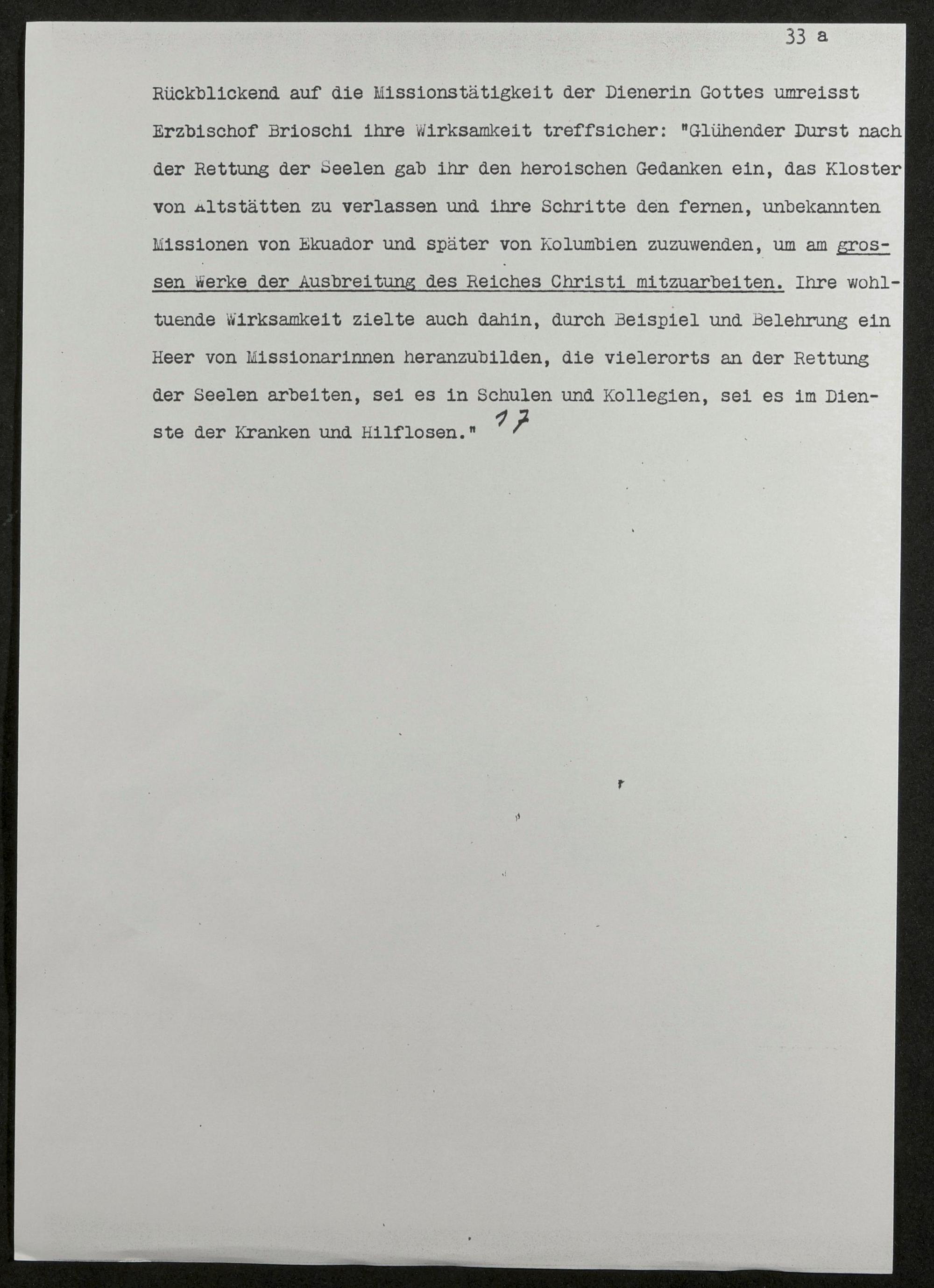 33 a

Rückblickend auf die Missionstätigkeit der Dienerin Gottes umreisst Erzbischof Brioschi ihre Wirksamkeit treffsicher: "Glühender Durst nach der Rettung der Seelen gab ihr den heroischen Gedanken ein, das Kloster von Altstätten zu verlassen und ihre Schritte den fernen, unbekannten Missionen von Ekuador und später von Kolumbien zuzuwenden, um am grossen Werke der Ausbreitung des Reiches Christi mitzuarbeiten. Ihre wohltuende Wirksamkeit zielte auch dahin, durch Beispiel und Belehrung ein Heer von Missionarinnen heranzubilden, die vielerorts an der Rettung der Seelen arbeiten, sei es in Schulen und Kollegien, sei es im Dienste der Kranken und Hilflosen." 17